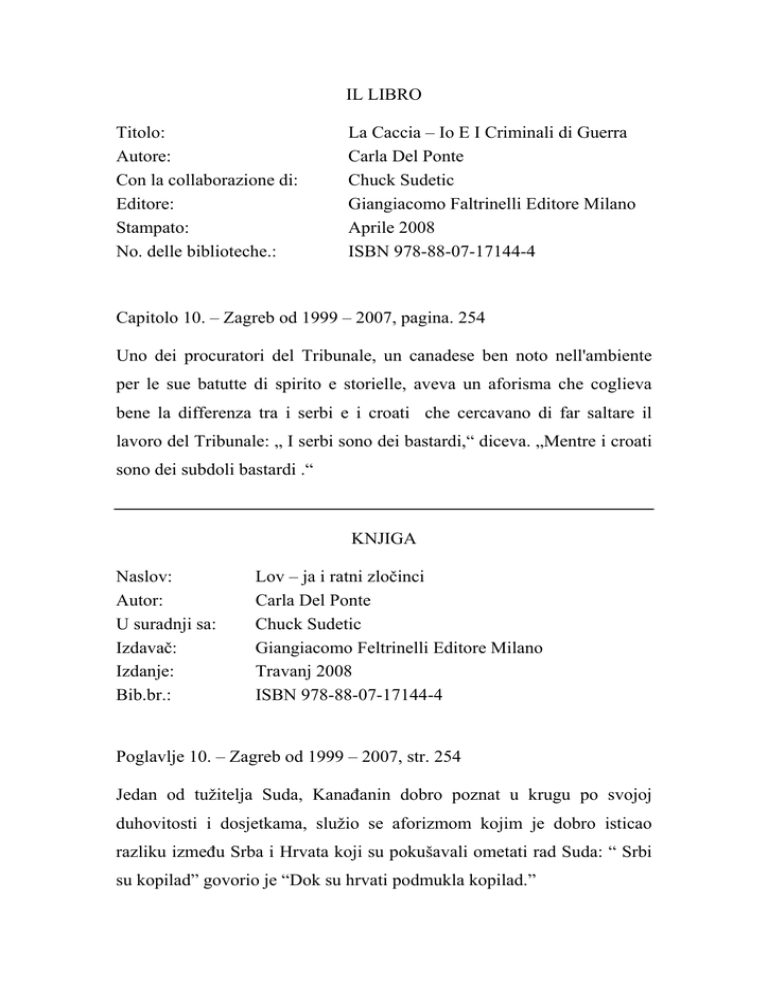 IL LIBRO

Titolo: La Caccia – Io E I Criminali di Guerra
Autore: Carla Del Ponte
Con la collaborazione di: Chuck Sudetic
Editore: Giangiacomo Faltrinelli Editore Milano
Stampato: Aprile 2008
No. delle biblioteche.: ISBN 978-88-07-17144-4

Capitolo 10. – Zagreb od 1999 – 2007, pagina. 254

Uno dei procuratori del Tribunale, un canadese ben noto nell'ambiente per le sue batutte di spirito e storielle, aveva un aforisma che coglieva bene la differenza tra i serbi e i croati che cercavano di far saltare il lavoro del Tribunale: „ I serbi sono dei bastardi,“ diceva. „Mentre i croati sono dei subdoli bastardi .“

KNJIGA

Naslov: Lov – ja i ratni zločinci
Autor: Carla Del Ponte
U suradnji sa: Chuck Sudetic
Izdavač: Giangiacomo Feltrinelli Editore Milano
Izdanje: Travanj 2008
Bib.br.: ISBN 978-88-07-17144-4

Poglavlje 10. – Zagreb od 1999 – 2007, str. 254

Jedan od tužitelja Suda, Kanađanin dobro poznat u krugu po svojoj duhovitosti i dosjetkama, služio se aforizmom kojim je dobro isticao razliku između Srba i Hrvata koji su pokušavali ometati rad Suda: “ Srbi su kopilad” govorio je “Dok su hrvati podmukla kopilad.”